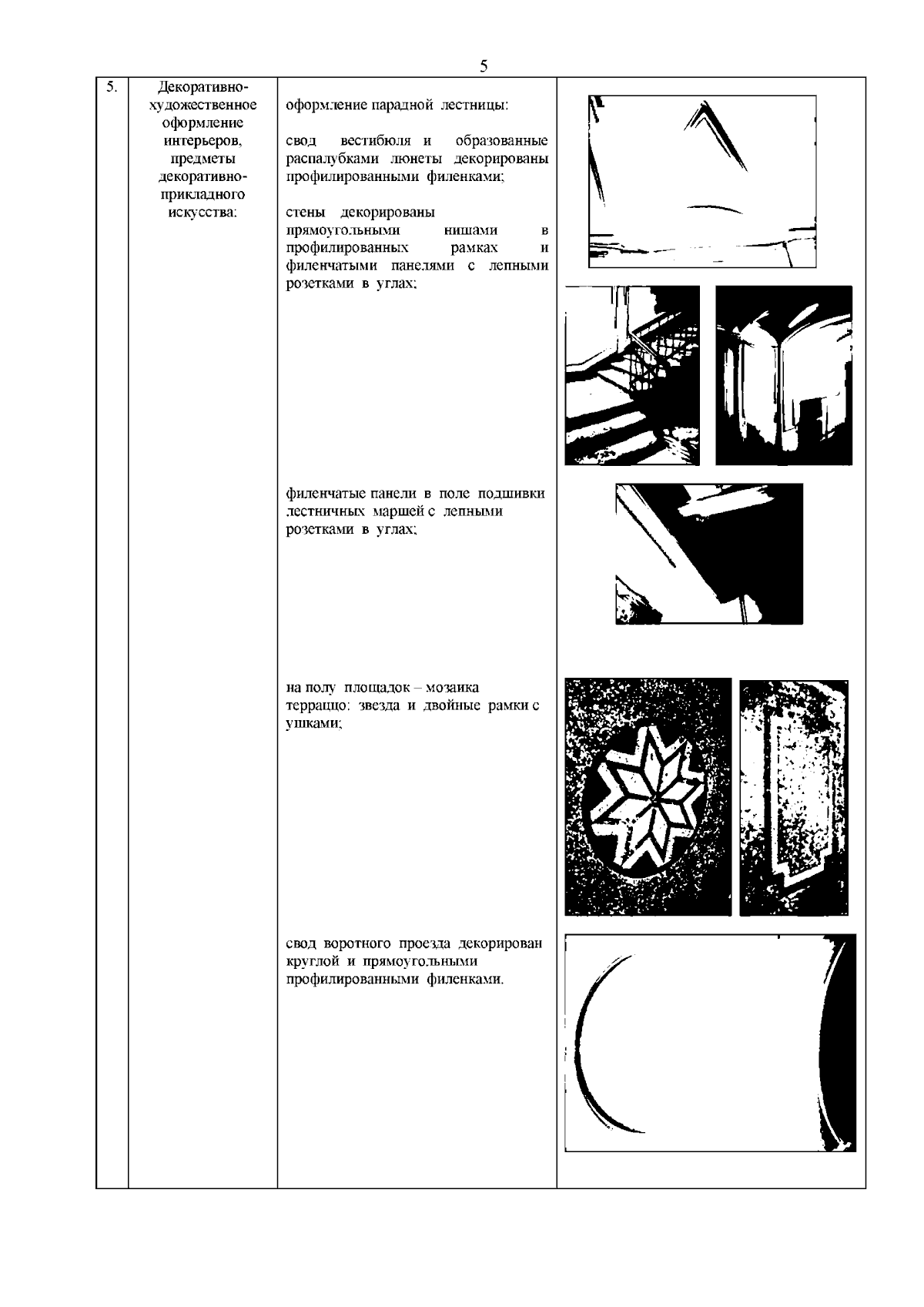 5

| 5. | Декоративно-художественное оформление интерьеров, предметы декоративно-прикладного искусства: | оформление парадной лестницы:<br><br>свод вестибюля и образованные распалубками люнеты декорированы профилированными филенками;<br><br>стены декорированы прямоугольными нишами в профилированных рамках и филенчатыми панелями с лепными розетками в углах;<br><br>филенчатые панели в поле подшивки лестничных маршей с лепными розетками в углах;<br><br>на полу площадок – мозаика терраццо: звезда и двойные рамки с ушками;<br><br>свод воротного проезда декорирован круглой и прямоугольными профилированными филенками. | |